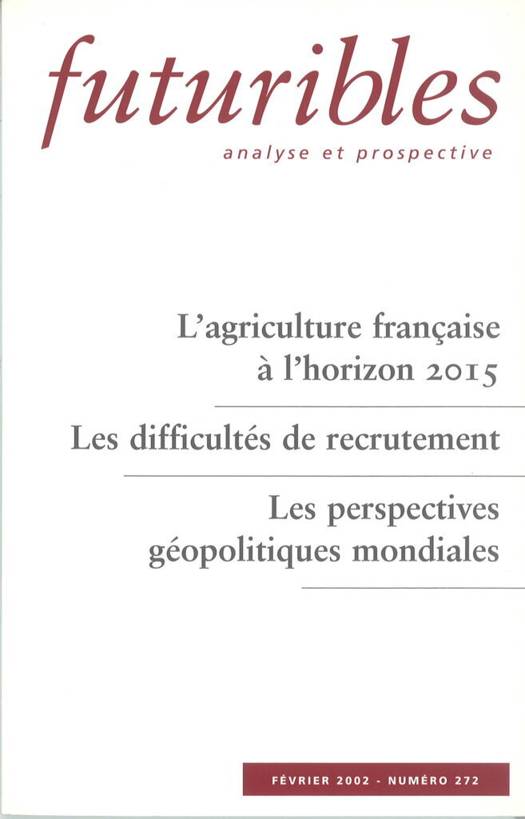 futuribles
analyse et prospective

L'agriculture française à l'horizon 2015

Les difficultés de recrutement

Les perspectives géopolitiques mondiales

FÉVRIER 2002 - NUMÉRO 272